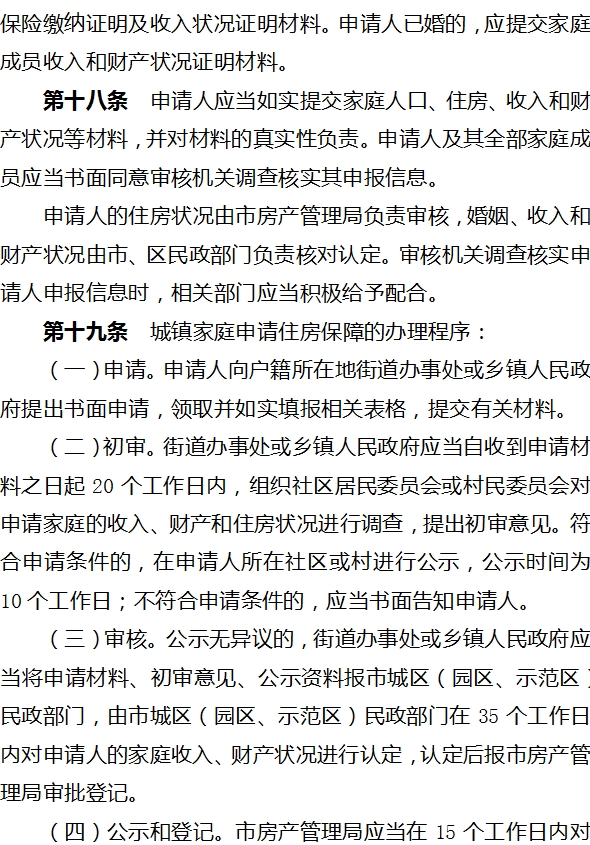 保险缴纳证明及收入状况证明材料。申请人已婚的，应提交家庭成员收入和财产状况证明材料。

第十八条　申请人应当如实提交家庭人口、住房、收入和财产状况等材料，并对材料的真实性负责。申请人及其全部家庭成员应当书面同意审核机关调查核实其申报信息。

申请人的住房状况由市房产管理局负责审核，婚姻、收入和财产状况由市、区民政部门负责核对认定。审核机关调查核实申请人申报信息时，相关部门应当积极给予配合。

第十九条　城镇家庭申请住房保障的办理程序：

（一）申请。申请人向户籍所在地街道办事处或乡镇人民政府提出书面申请，领取并如实填报相关表格，提交有关材料。

（二）初审。街道办事处或乡镇人民政府应当自收到申请材料之日起 20 个工作日内，组织社区居民委员会或村民委员会对申请家庭的收入、财产和住房状况进行调查，提出初审意见。符合申请条件的，在申请人所在社区或村进行公示，公示时间为 10 个工作日；不符合申请条件的，应当书面告知申请人。

（三）审核。公示无异议的，街道办事处或乡镇人民政府应当将申请材料、初审意见、公示资料报市城区（园区、示范区）民政部门，由市城区（园区、示范区）民政部门在 35 个工作日内对申请人的家庭收入、财产状况进行认定，认定后报市房产管理局审批登记。

（四）公示和登记。市房产管理局应当在 15 个工作日内对